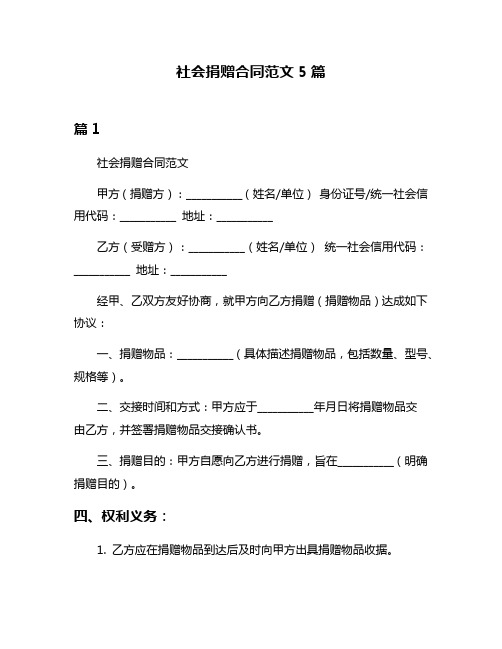 社会捐赠合同范文 5 篇

篇 1

社会捐赠合同范文

甲方（捐赠方）：__________（姓名/单位） 身份证号/统一社会信用代码：__________ 地址：__________

乙方（受赠方）：__________（姓名/单位） 统一社会信用代码：__________ 地址：__________

经甲、乙双方友好协商，就甲方向乙方捐赠（捐赠物品）达成如下协议：

一、捐赠物品：__________（具体描述捐赠物品，包括数量、型号、规格等）。

二、交接时间和方式：甲方应于__________年月日将捐赠物品交由乙方，并签署捐赠物品交接确认书。

三、捐赠目的：甲方自愿向乙方进行捐赠，旨在__________（明确捐赠目的）。

四、权利义务：

1. 乙方应在捐赠物品到达后及时向甲方出具捐赠物品收据。